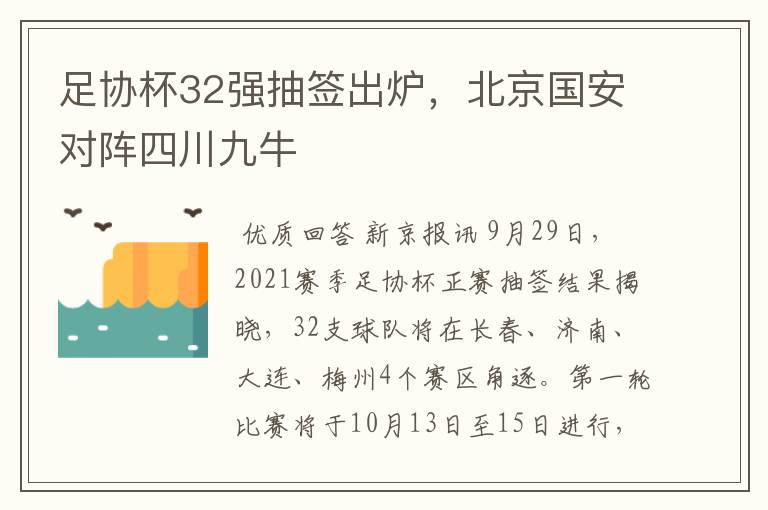 足协杯32强抽签出炉，北京国安对阵四川九牛

优质回答 新京报讯 9月29日，2021赛季足协杯正赛抽签结果揭晓，32支球队将在长春、济南、大连、梅州4个赛区角逐。第一轮比赛将于10月13日至15日进行，